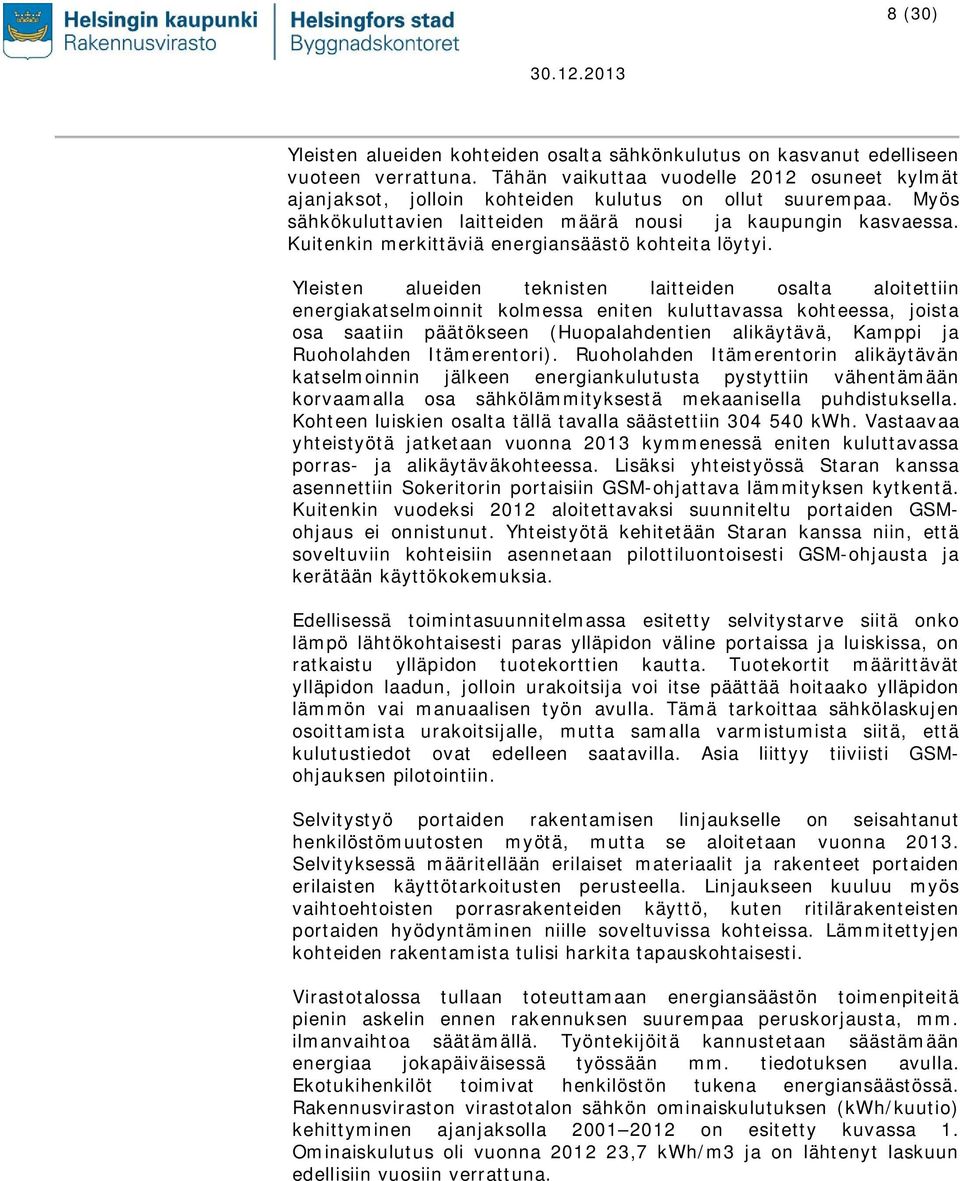 Helsingin kaupunki
Rakennusvirasto
Helsingfors stad
Byggnadskontoret

8 (30)

30.12.2013

Yleisten alueiden kohteiden osalta sähkönkulutus on kasvanut edelliseen vuoteen verrattuna. Tähän vaikuttaa vuodelle 2012 osuneet kylmät ajanjaksot, jolloin kohteiden kulutus on ollut suurempaa. Myös sähkökuluttavien laitteiden määrä nousi ja kaupungin kasvaessa. Kuitenkin merkittäviä energiansäästö kohteita löytyi.

Yleisten alueiden teknisten laitteiden osalta aloitettiin energiakatselmoinnit kolmessa eniten kuluttavassa kohteessa, joista osa saatiin päätökseen (Huopalahdentien alikäytävä, Kamppi ja Ruoholahden Itämerentori). Ruoholahden Itämerentorin alikäytävän katselmoinnin jälkeen energiankulutusta pystyttiin vähentämään korvaamalla osa sähkölämmityksestä mekaanisella puhdistuksella. Kohteen luiskien osalta tällä tavalla säästettiin 304 540 kWh. Vastaavaa yhteistyötä jatketaan vuonna 2013 kymmenessä eniten kuluttavassa porras- ja alikäytäväkohteessa. Lisäksi yhteistyössä Staran kanssa asennettiin Sokeritorin portaisiin GSM-ohjattava lämmityksen kytkentä. Kuitenkin vuodeksi 2012 aloitettavaksi suunniteltu portaiden GSM-ohjaus ei onnistunut. Yhteistyötä kehitetään Staran kanssa niin, että soveltuviin kohteisiin asennetaan pilottiluontoisesti GSM-ohjausta ja kerätään käyttökokemuksia.

Edellisessä toimintasuunnitelmassa esitetty selvitystarve siitä onko lämpö lähtökohtaisesti paras ylläpidon väline portaissa ja luiskissa, on ratkaistu ylläpidon tuotekorttien kautta. Tuotekortit määrittävät ylläpidon laadun, jolloin urakoitsija voi itse päättää hoitaako ylläpidon lämmön vai manuaalisen työn avulla. Tämä tarkoittaa sähkölaskujen osoittamista urakoitsijalle, mutta samalla varmistumista siitä, että kulutustiedot ovat edelleen saatavilla. Asia liittyy tiiviisti GSM-ohjauksen pilotointiin.

Selvitystyö portaiden rakentamisen linjaukselle on seisahtanut henkilöstömuutosten myötä, mutta se aloitetaan vuonna 2013. Selvityksessä määritellään erilaiset materiaalit ja rakenteet portaiden erilaisten käyttötarkoitusten perusteella. Linjaukseen kuuluu myös vaihtoehtoisten porrasrakenteiden käyttö, kuten ritilärakenteisten portaiden hyödyntäminen niille soveltuvissa kohteissa. Lämmitettyjen kohteiden rakentamista tulisi harkita tapauskohtaisesti.

Virastotalossa tullaan toteuttamaan energiansäästön toimenpiteitä pienin askelin ennen rakennuksen suurempaa peruskorjausta, mm. ilmanvaihtoa säätämällä. Työntekijöitä kannustetaan säästämään energiaa jokapäiväisessä työssään mm. tiedotuksen avulla. Ekotukihenkilöt toimivat henkilöstön tukena energiansäästössä. Rakennusviraston virastotalon sähkön ominaiskulutuksen (kWh/kuutio) kehittyminen ajanjaksolla 2001–2012 on esitetty kuvassa 1. Ominaiskulutus oli vuonna 2012 23,7 kWh/m3 ja on lähtenyt laskuun edellisiin vuosiin verrattuna.